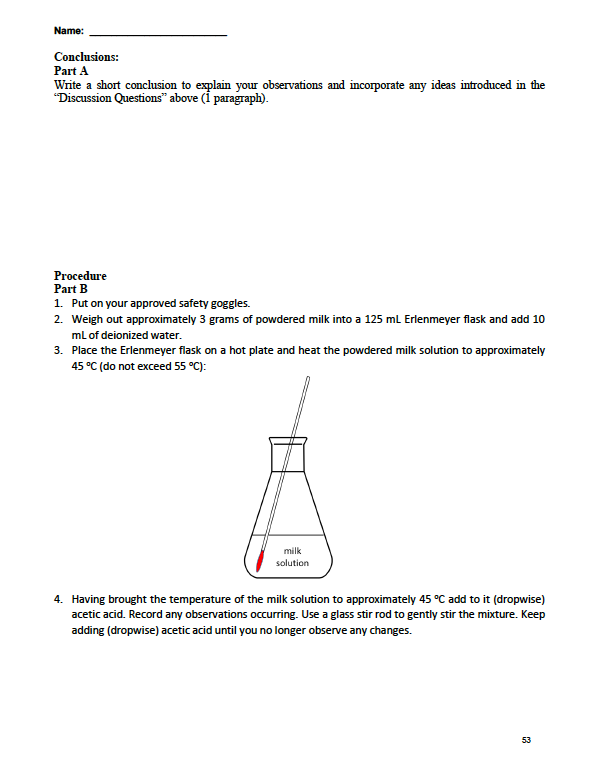 Name: ____

Conclusions:
Part A
Write a short conclusion to explain your observations and incorporate any ideas introduced in the "Discussion Questions" above (1 paragraph).

Procedure
Part B
1. Put on your approved safety goggles.
2. Weigh out approximately 3 grams of powdered milk into a 125 mL Erlenmeyer flask and add 10 mL of deionized water.
3. Place the Erlenmeyer flask on a hot plate and heat the powdered milk solution to approximately 45 °C (do not exceed 55 °C):

milk
solution

4. Having brought the temperature of the milk solution to approximately 45 °C add to it (dropwise) acetic acid. Record any observations occurring. Use a glass stir rod to gently stir the mixture. Keep adding (dropwise) acetic acid until you no longer observe any changes.

53